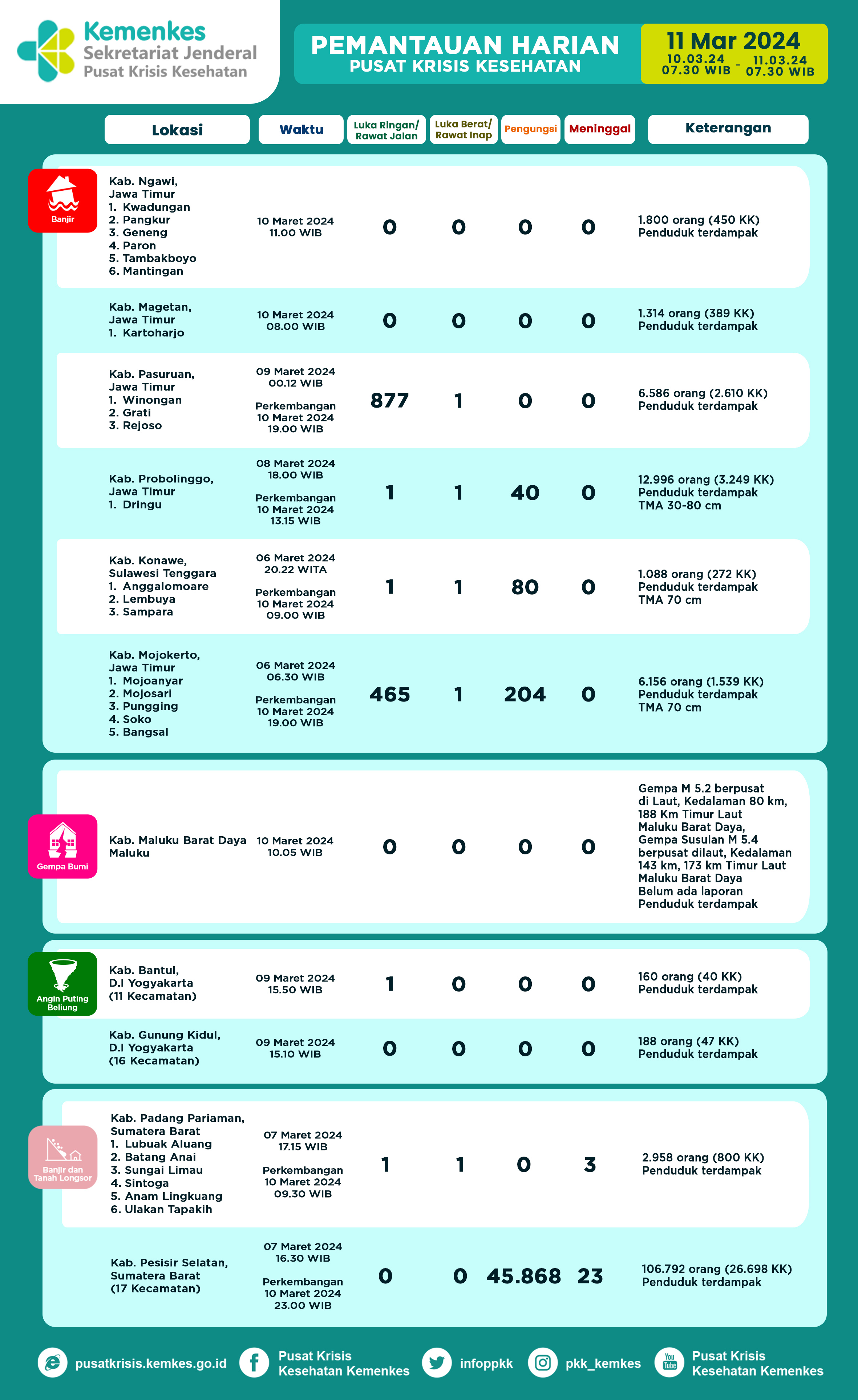 Kemenkes
Sekretariat Jenderal
Pusat Krisis Kesehatan

PEMANTAUAN HARIAN
PUSAT KRISIS KESEHATAN

11 Mar 2024
10.03.24 07.30 WIB - 11.03.24 07.30 WIB

| | Lokasi | Waktu | Luka Ringan/ Rawat Jalan | Luka Berat/ Rawat Inap | Pengungsi | Meninggal | Keterangan |
|---|---|---|---|---|---|---|---|
| Banjir | Kab. Ngawi, Jawa Timur 1. Kwadungan 2. Pangkur 3. Geneng 4. Paron 5. Tambakboyo 6. Mantingan | 10 Maret 2024 11.00 WIB | 0 | 0 | 0 | 0 | 1.800 orang (450 KK) Penduduk terdampak |
| | Kab. Magetan, Jawa Timur 1. Kartoharjo | 10 Maret 2024 08.00 WIB | 0 | 0 | 0 | 0 | 1.314 orang (389 KK) Penduduk terdampak |
| | Kab. Pasuruan, Jawa Timur 1. Winongan 2. Grati 3. Rejoso | 09 Maret 2024 00.12 WIB Perkembangan 10 Maret 2024 19.00 WIB | 877 | 1 | 0 | 0 | 6.586 orang (2.610 KK) Penduduk terdampak |
| | Kab. Probolinggo, Jawa Timur 1. Dringu | 08 Maret 2024 18.00 WIB Perkembangan 10 Maret 2024 13.15 WIB | 1 | 1 | 40 | 0 | 12.996 orang (3.249 KK) Penduduk terdampak TMA 30-80 cm |
| | Kab. Konawe, Sulawesi Tenggara 1. Anggalomoare 2. Lembuya 3. Sampara | 06 Maret 2024 20.22 WITA Perkembangan 10 Maret 2024 09.00 WIB | 1 | 1 | 80 | 0 | 1.088 orang (272 KK) Penduduk terdampak TMA 70 cm |
| | Kab. Mojokerto, Jawa Timur 1. Mojoanyar 2. Mojosari 3. Pungging 4. Soko 5. Bangsal | 06 Maret 2024 06.30 WIB Perkembangan 10 Maret 2024 19.00 WIB | 465 | 1 | 204 | 0 | 6.156 orang (1.539 KK) Penduduk terdampak TMA 70 cm |
| Gempa Bumi | Kab. Maluku Barat Daya Maluku | 10 Maret 2024 10.05 WIB | 0 | 0 | 0 | 0 | Gempa M 5.2 berpusat di Laut, Kedalaman 80 km, 188 Km Timur Laut Maluku Barat Daya, Gempa Susulan M 5.4 berpusat dilaut, Kedalaman 143 km, 173 km Timur Laut Maluku Barat Daya Belum ada laporan Penduduk terdampak |
| Angin Puting Beliung | Kab. Bantul, D.I Yogyakarta (11 Kecamatan) | 09 Maret 2024 15.50 WIB | 1 | 0 | 0 | 0 | 160 orang (40 KK) Penduduk terdampak |
| | Kab. Gunung Kidul, D.I Yogyakarta (16 Kecamatan) | 09 Maret 2024 15.10 WIB | 0 | 0 | 0 | 0 | 188 orang (47 KK) Penduduk terdampak |
| Banjir dan Tanah Longsor | Kab. Padang Pariaman, Sumatera Barat 1. Lubuak Aluang 2. Batang Anai 3. Sungai Limau 4. Sintoga 5. Anam Lingkuang 6. Ulakan Tapakih | 07 Maret 2024 17.15 WIB Perkembangan 10 Maret 2024 09.30 WIB | 1 | 1 | 0 | 3 | 2.958 orang (800 KK) Penduduk terdampak |
| | Kab. Pesisir Selatan, Sumatera Barat (17 Kecamatan) | 07 Maret 2024 16.30 WIB Perkembangan 10 Maret 2024 23.00 WIB | 0 | 0 | 45.868 | 23 | 106.792 orang (26.698 KK) Penduduk terdampak |

pusatkrisis.kemkes.go.id
Pusat Krisis Kesehatan Kemenkes
infoppkk
pkk_kemkes
You Tube
Pusat Krisis Kesehatan Kemenkes